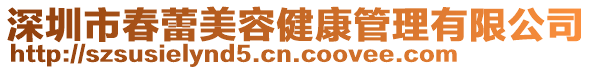 深圳市春蕾美容健康管理有限公司
http://szsusielynd5.cn.coovee.com